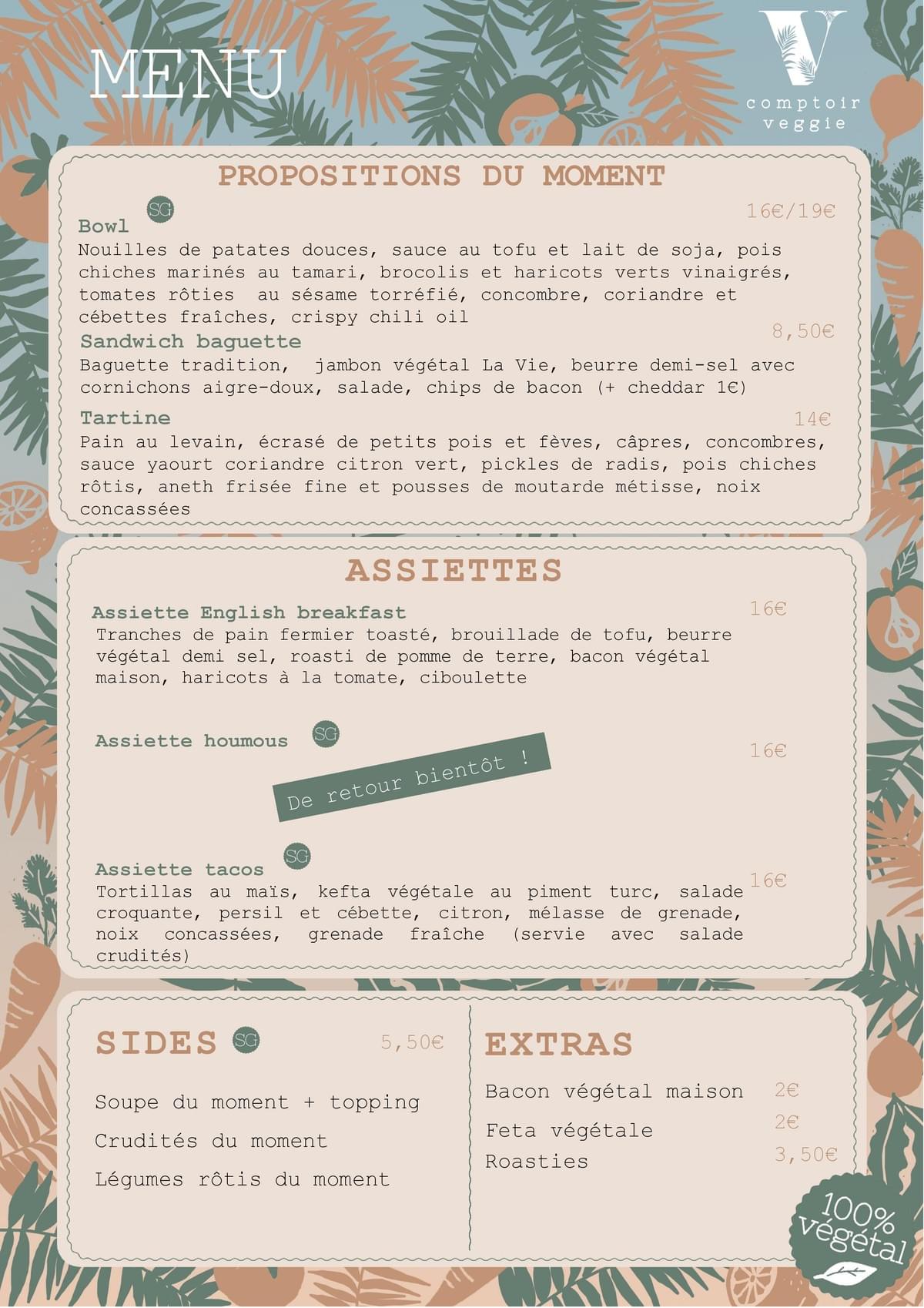 MENU

V
comptoir veggie

PROPOSITIONS DU MOMENT

Bowl SG 16€/19€
Nouilles de patates douces, sauce au tofu et lait de soja, pois chiches marinés au tamari, brocolis et haricots verts vinaigrés, tomates rôties au sésame torréfié, concombre, coriandre et cébettes fraîches, crispy chili oil

Sandwich baguette 8,50€
Baguette tradition, jambon végétal La Vie, beurre demi-sel avec cornichons aigre-doux, salade, chips de bacon (+ cheddar 1€)

Tartine 14€
Pain au levain, écrasé de petits pois et fèves, câpres, concombres, sauce yaourt coriandre citron vert, pickles de radis, pois chiches rôtis, aneth frisée fine et pousses de moutarde métisse, noix concassées

ASSIETTES

Assiette English breakfast 16€
Tranches de pain fermier toasté, brouillade de tofu, beurre végétal demi sel, roasti de pomme de terre, bacon végétal maison, haricots à la tomate, ciboulette

Assiette houmous SG 16€

De retour bientôt !

Assiette tacos SG 16€
Tortillas au maïs, kefta végétale au piment turc, salade croquante, persil et cébette, citron, mélasse de grenade, noix concassées, grenade fraîche (servie avec salade crudités)

SIDES SG 5,50€

Soupe du moment + topping
Crudités du moment
Légumes rôtis du moment

EXTRAS

Bacon végétal maison 2€
Feta végétale 2€
Roasties 3,50€

100% végétal